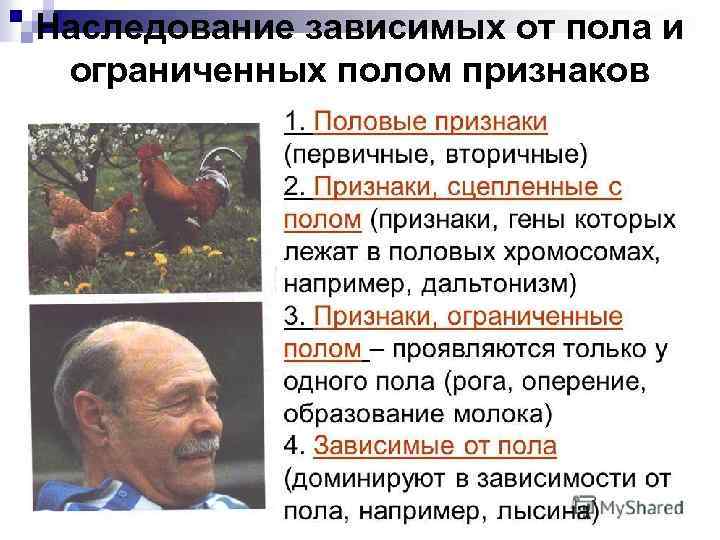 Наследование зависимых от пола и ограниченных полом признаков

1. Половые признаки (первичные, вторичные)
2. Признаки, сцепленные с полом (признаки, гены которых лежат в половых хромосомах, например, дальтонизм)
3. Признаки, ограниченные полом – проявляются только у одного пола (рога, оперение, образование молока)
4. Зависимые от пола (доминируют в зависимости от пола, например, лысина)

MyShared